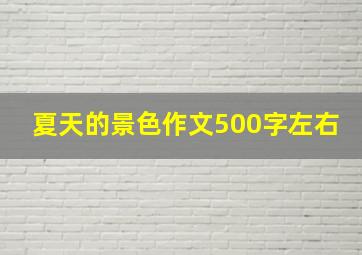 夏天的景色作文500字左右